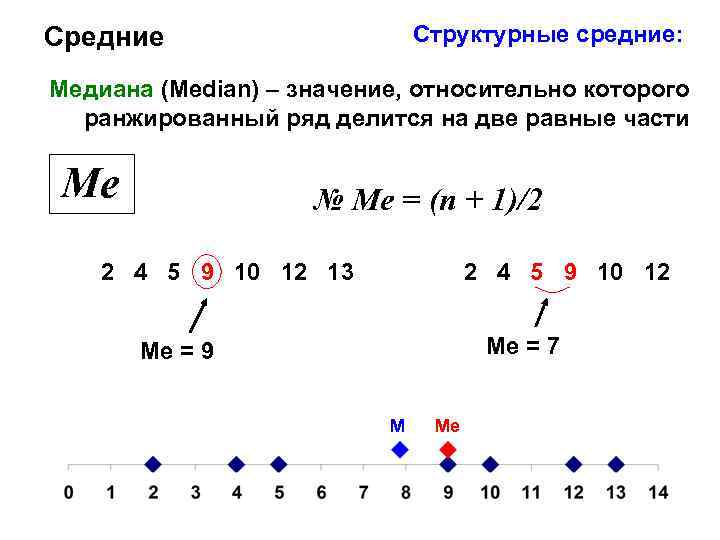 Средние

Структурные средние:

Медиана (Median) – значение, относительно которого ранжированный ряд делится на две равные части

Me

№ Me = (n + 1)/2

2 4 5 9 10 12 13

Me = 9

2 4 5 9 10 12

Me = 7

M

Me

0 1 2 3 4 5 6 7 8 9 10 11 12 13 14